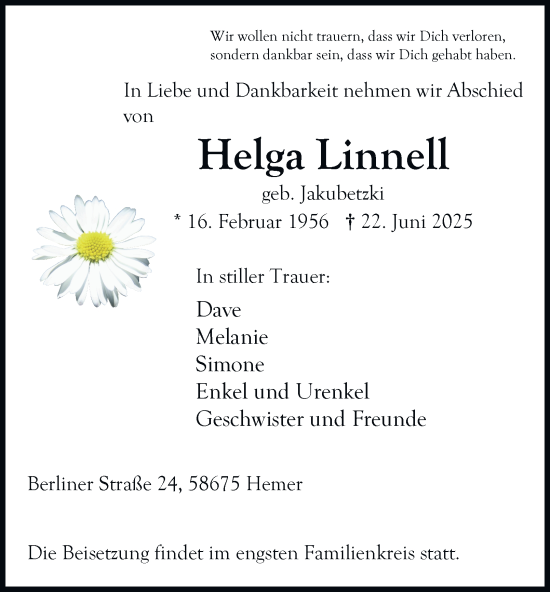 Wir wollen nicht trauern, dass wir Dich verloren,
sondern dankbar sein, dass wir Dich gehabt haben.

In Liebe und Dankbarkeit nehmen wir Abschied von

Helga Linnell

geb. Jakubetzki

* 16. Februar 1956 † 22. Juni 2025

In stiller Trauer:

Dave
Melanie
Simone
Enkel und Urenkel
Geschwister und Freunde

Berliner Straße 24, 58675 Hemer

Die Beisetzung findet im engsten Familienkreis statt.